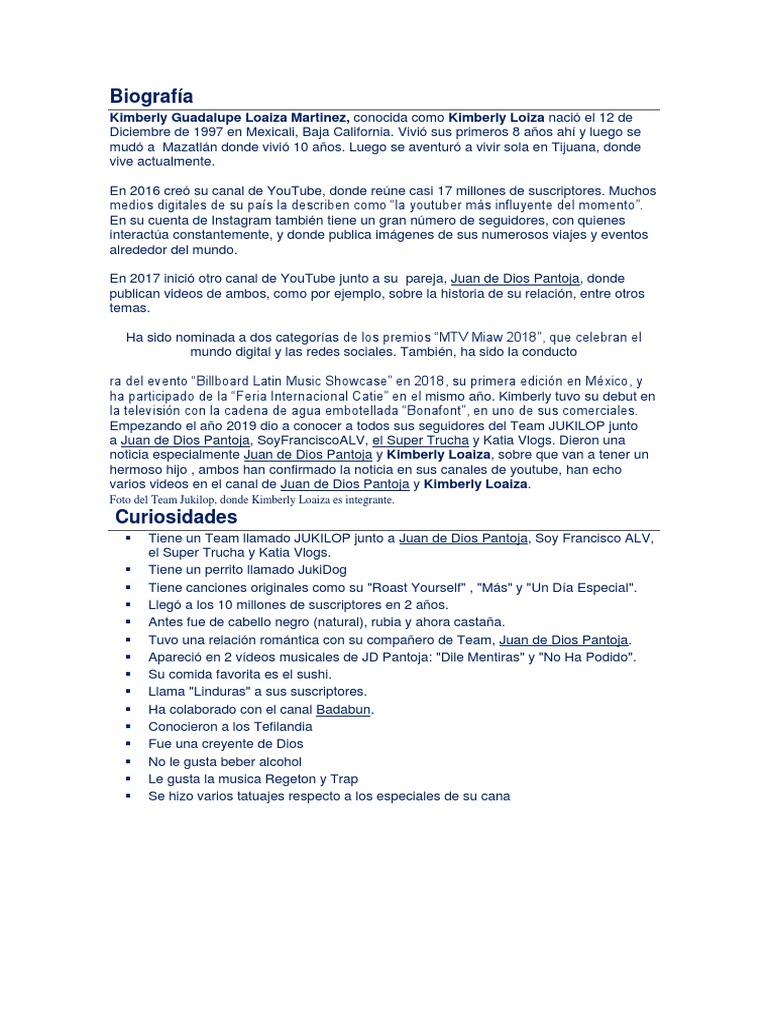 Biografía

Kimberly Guadalupe Loaiza Martinez, conocida como Kimberly Loiza nació el 12 de Diciembre de 1997 en Mexicali, Baja California. Vivió sus primeros 8 años ahí y luego se mudó a Mazatlán donde vivió 10 años. Luego se aventuró a vivir sola en Tijuana, donde vive actualmente.

En 2016 creó su canal de YouTube, donde reúne casi 17 millones de suscriptores. Muchos medios digitales de su país la describen como "la youtuber más influyente del momento". En su cuenta de Instagram también tiene un gran número de seguidores, con quienes interactúa constantemente, y donde publica imágenes de sus numerosos viajes y eventos alrededor del mundo.

En 2017 inició otro canal de YouTube junto a su pareja, Juan de Dios Pantoja, donde publican videos de ambos, como por ejemplo, sobre la historia de su relación, entre otros temas.

Ha sido nominada a dos categorías de los premios "MTV Miaw 2018", que celebran el mundo digital y las redes sociales. También, ha sido la conducto

ra del evento "Billboard Latin Music Showcase" en 2018, su primera edición en México, y ha participado de la "Feria Internacional Catie" en el mismo año. Kimberly tuvo su debut en la televisión con la cadena de agua embotellada "Bonafont", en uno de sus comerciales. Empezando el año 2019 dio a conocer a todos sus seguidores del Team JUKILOP junto a Juan de Dios Pantoja, SoyFranciscoALV, el Super Trucha y Katia Vlogs. Dieron una noticia especialmente Juan de Dios Pantoja y Kimberly Loaiza, sobre que van a tener un hermoso hijo , ambos han confirmado la noticia en sus canales de youtube, han echo varios videos en el canal de Juan de Dios Pantoja y Kimberly Loaiza.
Foto del Team Jukilop, donde Kimberly Loaiza es integrante.

Curiosidades

▪ Tiene un Team llamado JUKILOP junto a Juan de Dios Pantoja, Soy Francisco ALV, el Super Trucha y Katia Vlogs.
▪ Tiene un perrito llamado JukiDog
▪ Tiene canciones originales como su "Roast Yourself" , "Más" y "Un Día Especial".
▪ Llegó a los 10 millones de suscriptores en 2 años.
▪ Antes fue de cabello negro (natural), rubia y ahora castaña.
▪ Tuvo una relación romántica con su compañero de Team, Juan de Dios Pantoja.
▪ Apareció en 2 vídeos musicales de JD Pantoja: "Dile Mentiras" y "No Ha Podido".
▪ Su comida favorita es el sushi.
▪ Llama "Linduras" a sus suscriptores.
▪ Ha colaborado con el canal Badabun.
▪ Conocieron a los Tefilandia
▪ Fue una creyente de Dios
▪ No le gusta beber alcohol
▪ Le gusta la musica Regeton y Trap
▪ Se hizo varios tatuajes respecto a los especiales de su cana